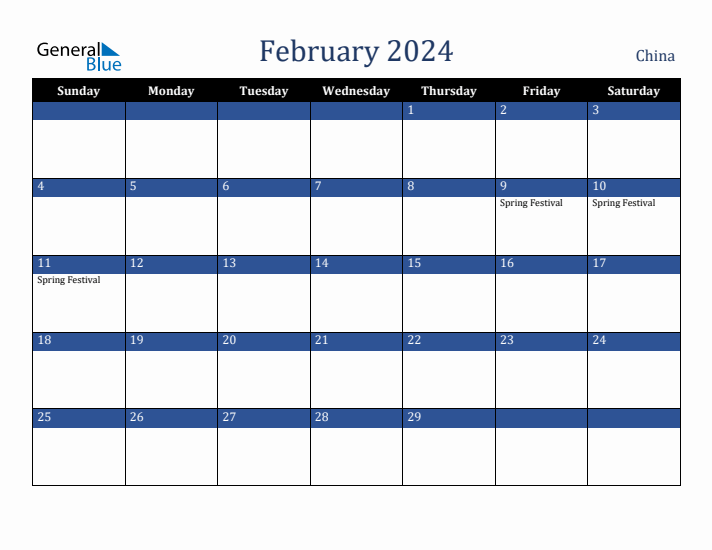 General Blue

February 2024

China

| Sunday | Monday | Tuesday | Wednesday | Thursday | Friday | Saturday |
|---|---|---|---|---|---|---|
| | | | | 1 | 2 | 3 |
| 4 | 5 | 6 | 7 | 8 | 9 Spring Festival | 10 Spring Festival |
| 11 Spring Festival | 12 | 13 | 14 | 15 | 16 | 17 |
| 18 | 19 | 20 | 21 | 22 | 23 | 24 |
| 25 | 26 | 27 | 28 | 29 | | |